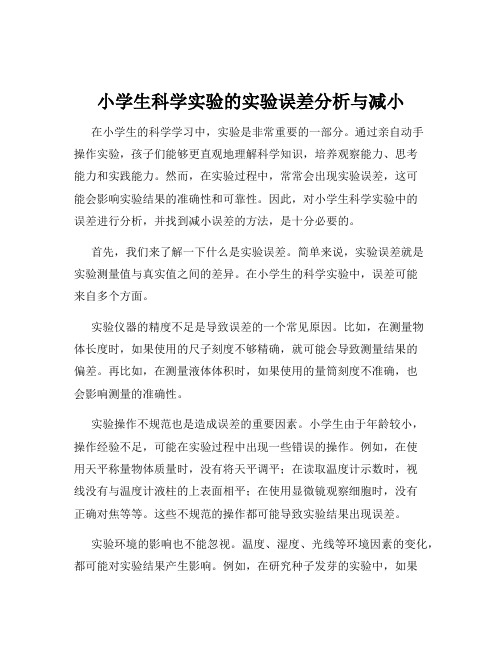 小学生科学实验的实验误差分析与减小

在小学生的科学学习中，实验是非常重要的一部分。通过亲自动手操作实验，孩子们能够更直观地理解科学知识，培养观察能力、思考能力和实践能力。然而，在实验过程中，常常会出现实验误差，这可能会影响实验结果的准确性和可靠性。因此，对小学生科学实验中的误差进行分析，并找到减小误差的方法，是十分必要的。

首先，我们来了解一下什么是实验误差。简单来说，实验误差就是实验测量值与真实值之间的差异。在小学生的科学实验中，误差可能来自多个方面。

实验仪器的精度不足是导致误差的一个常见原因。比如，在测量物体长度时，如果使用的尺子刻度不够精确，就可能会导致测量结果的偏差。再比如，在测量液体体积时，如果使用的量筒刻度不准确，也会影响测量的准确性。

实验操作不规范也是造成误差的重要因素。小学生由于年龄较小，操作经验不足，可能在实验过程中出现一些错误的操作。例如，在使用天平称量物体质量时，没有将天平调平；在读取温度计示数时，视线没有与温度计液柱的上表面相平；在使用显微镜观察细胞时，没有正确对焦等等。这些不规范的操作都可能导致实验结果出现误差。

实验环境的影响也不能忽视。温度、湿度、光线等环境因素的变化，都可能对实验结果产生影响。例如，在研究种子发芽的实验中，如果